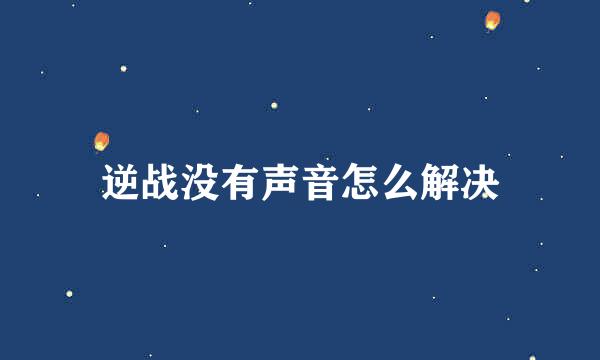 逆战没有声音怎么解决